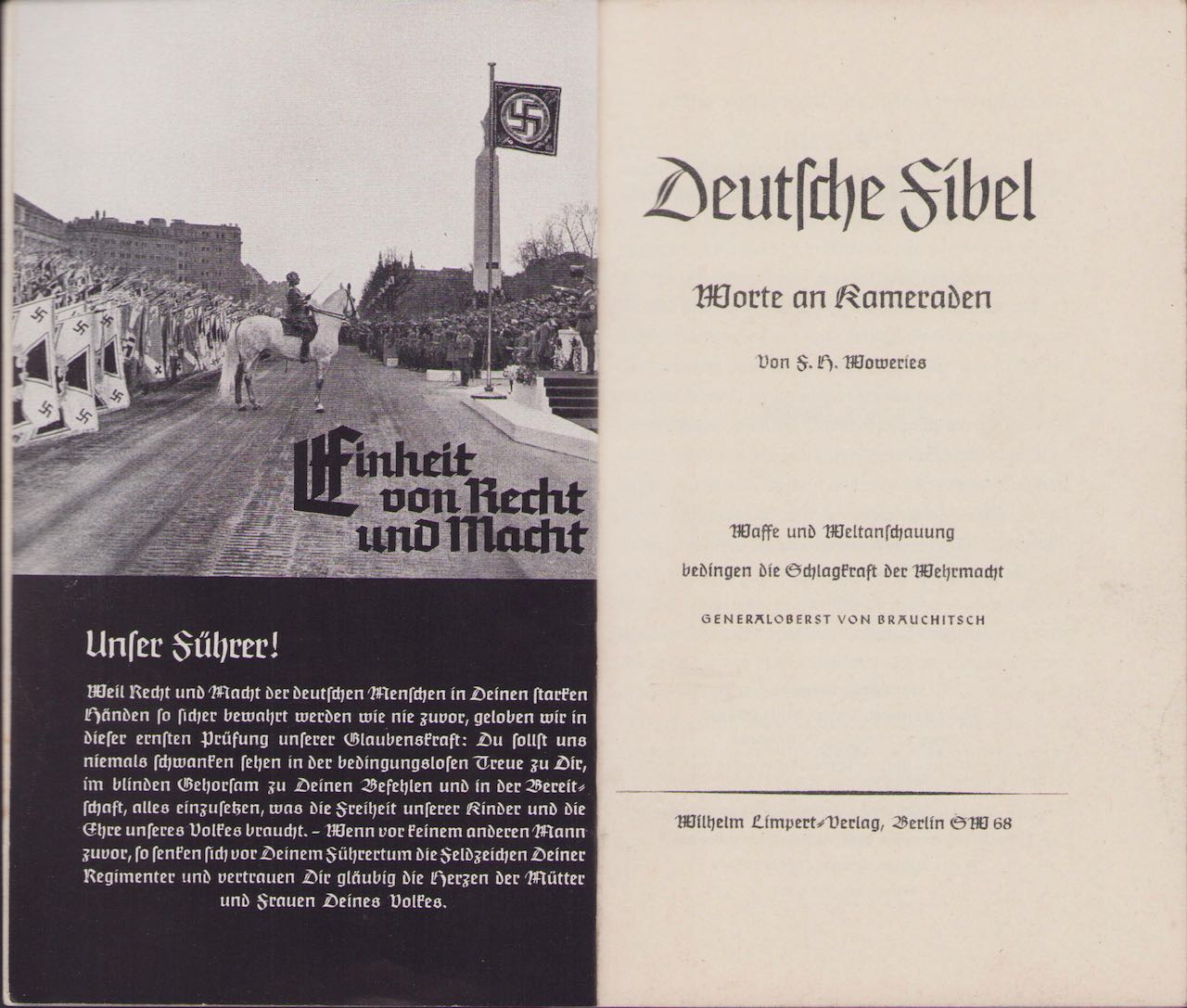 Einheit von Recht und Macht

Unser Führer!

Weil Recht und Macht der deutschen Menschen in Deinen starken Händen so sicher bewahrt werden wie nie zuvor, geloben wir in dieser ernsten Prüfung unserer Glaubenskraft: Du sollst uns niemals schwanken sehen in der bedingungslosen Treue zu Dir, im blinden Gehorsam zu Deinen Befehlen und in der Bereitschaft, alles einzusetzen, was die Freiheit unserer Kinder und die Ehre unseres Volkes braucht. – Wenn vor keinem anderen Mann zuvor, so senken sich vor Deinem Führertum die Feldzeichen Deiner Regimenter und vertrauen Dir gläubig die Herzen der Mütter und Frauen Deines Volkes.

Deutsche Fibel

Worte an Kameraden

Von F. H. Woweries

Waffe und Weltanschauung
bedingen die Schlagkraft der Wehrmacht

GENERALOBERST VON BRAUCHITSCH

Wilhelm Limpert-Verlag, Berlin SW 68